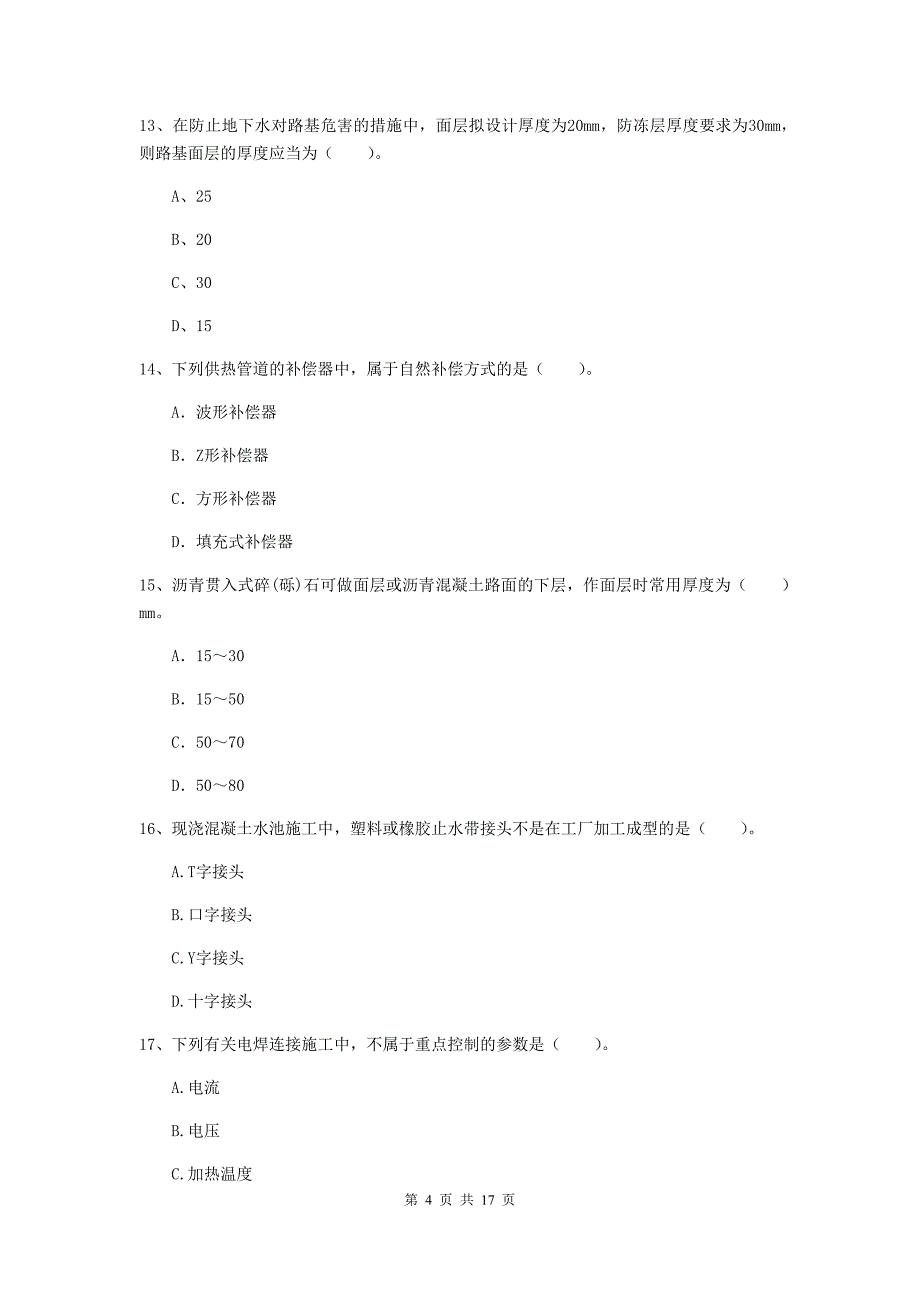 13、在防止地下水对路基危害的措施中，面层拟设计厚度为20mm，防冻层厚度要求为30mm，则路基面层的厚度应当为（　　）。

A、25

B、20

C、30

D、15

14、下列供热管道的补偿器中，属于自然补偿方式的是（　　）。

A. 波形补偿器

B. Z形补偿器

C. 方形补偿器

D. 填充式补偿器

15、沥青贯入式碎(砾)石可做面层或沥青混凝土路面的下层，作面层时常用厚度为（　　）mm。

A. 15～30

B. 15～50

C. 50～70

D. 50～80

16、现浇混凝土水池施工中，塑料或橡胶止水带接头不是在工厂加工成型的是（　　）。

A.T字接头

B.口字接头

C.Y字接头

D.十字接头

17、下列有关电焊连接施工中，不属于重点控制的参数是（　　）。

A.电流

B.电压

C.加热温度

第 4 页 共 17 页